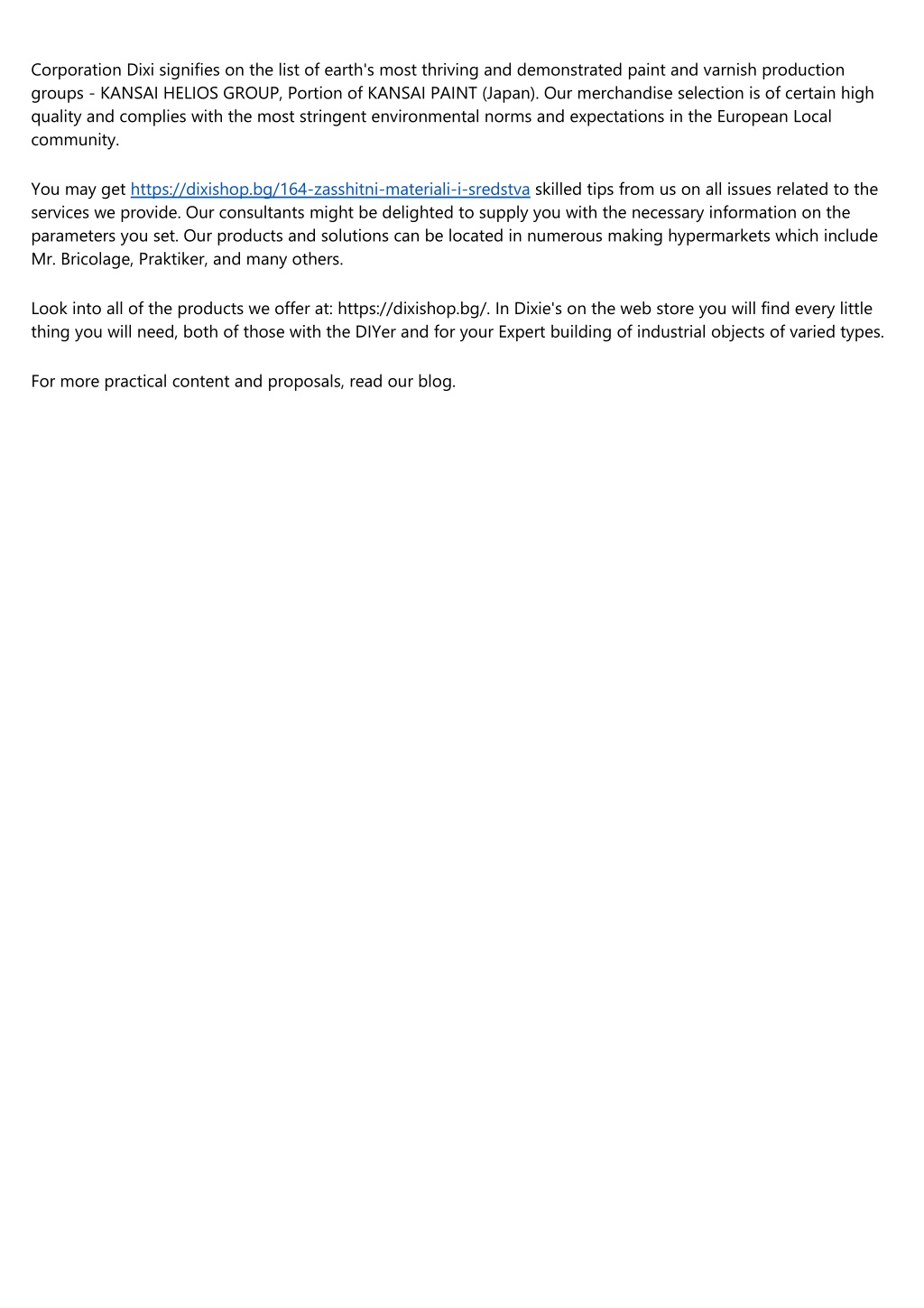 Corporation Dixi signifies on the list of earth's most thriving and demonstrated paint and varnish production groups - KANSAI HELIOS GROUP, Portion of KANSAI PAINT (Japan). Our merchandise selection is of certain high quality and complies with the most stringent environmental norms and expectations in the European Local community.

You may get https://dixishop.bg/164-zasshitni-materiali-i-sredstva skilled tips from us on all issues related to the services we provide. Our consultants might be delighted to supply you with the necessary information on the parameters you set. Our products and solutions can be located in numerous making hypermarkets which include Mr. Bricolage, Praktiker, and many others.

Look into all of the products we offer at: https://dixishop.bg/. In Dixie's on the web store you will find every little thing you will need, both of those with the DIYer and for your Expert building of industrial objects of varied types.

For more practical content and proposals, read our blog.